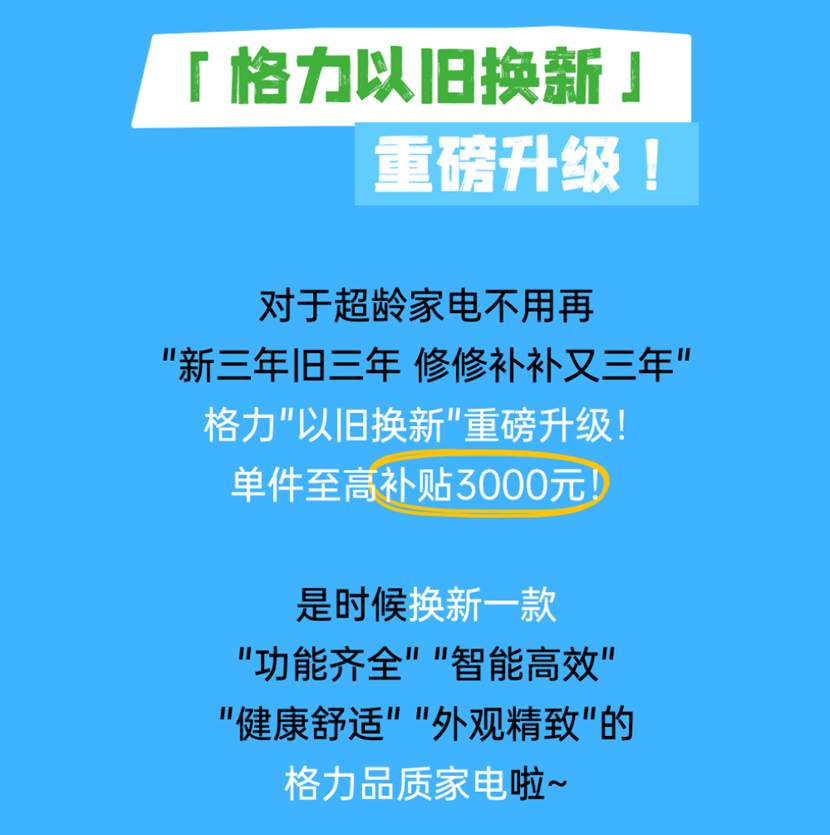 「格力以旧换新」
重磅升级！

对于超龄家电不用再
"新三年旧三年 修修补补又三年"
格力"以旧换新"重磅升级！
单件至高补贴3000元！

是时候换新一款
"功能齐全" "智能高效"
"健康舒适" "外观精致"的
格力品质家电啦~